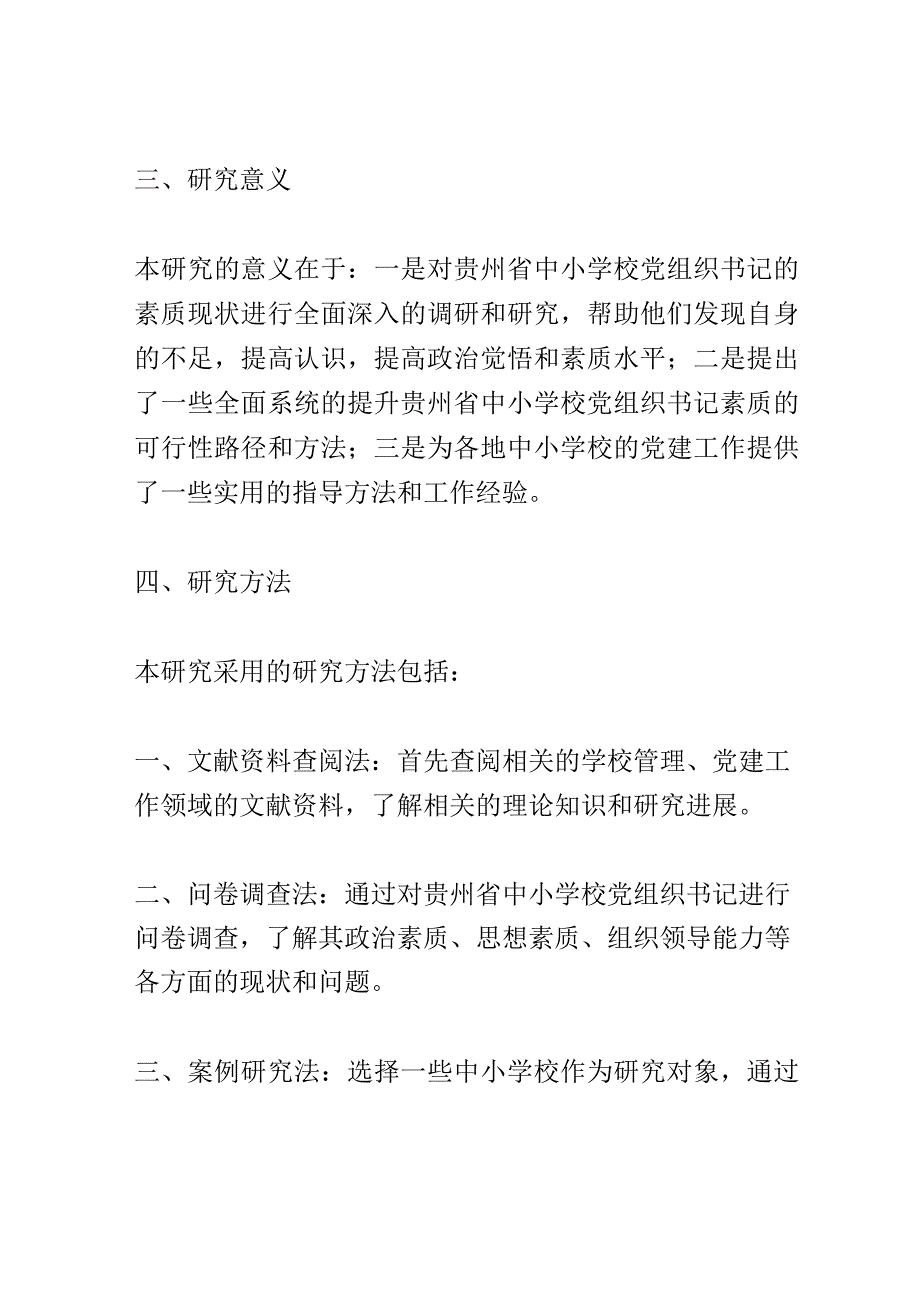 三、研究意义

本研究的意义在于：一是对贵州省中小学校党组织书记的素质现状进行全面深入的调研和研究，帮助他们发现自身的不足，提高认识，提高政治觉悟和素质水平；二是提出了一些全面系统的提升贵州省中小学校党组织书记素质的可行性路径和方法；三是为各地中小学校的党建工作提供了一些实用的指导方法和工作经验。

四、研究方法

本研究采用的研究方法包括：

一、文献资料查阅法：首先查阅相关的学校管理、党建工作领域的文献资料，了解相关的理论知识和研究进展。

二、问卷调查法：通过对贵州省中小学校党组织书记进行问卷调查，了解其政治素质、思想素质、组织领导能力等各方面的现状和问题。

三、案例研究法：选择一些中小学校作为研究对象，通过